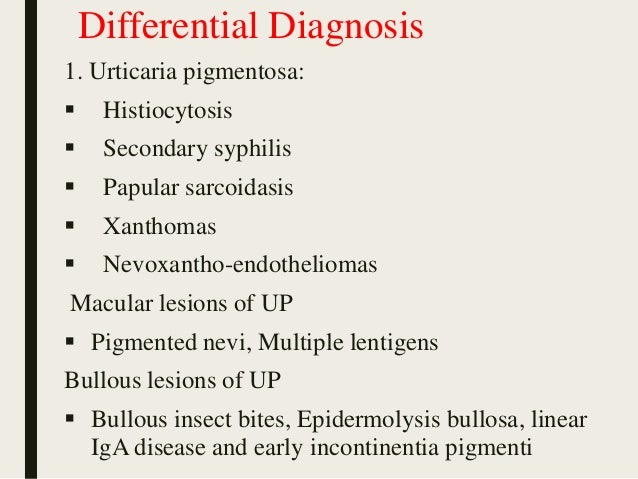 Differential Diagnosis

1. Urticaria pigmentosa:

▪ Histiocytosis
▪ Secondary syphilis
▪ Papular sarcoidasis
▪ Xanthomas
▪ Nevoxantho-endotheliomas

Macular lesions of UP

▪ Pigmented nevi, Multiple lentigens

Bullous lesions of UP

▪ Bullous insect bites, Epidermolysis bullosa, linear IgA disease and early incontinentia pigmenti